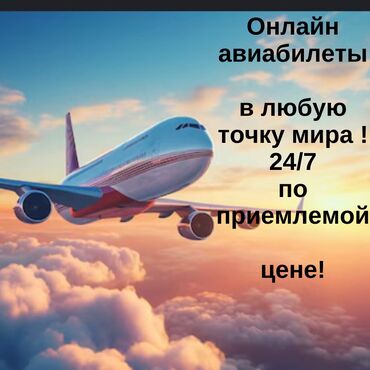 Онлайн авиабилеты

в любую точку мира ! 24/7 по приемлемой

цене!